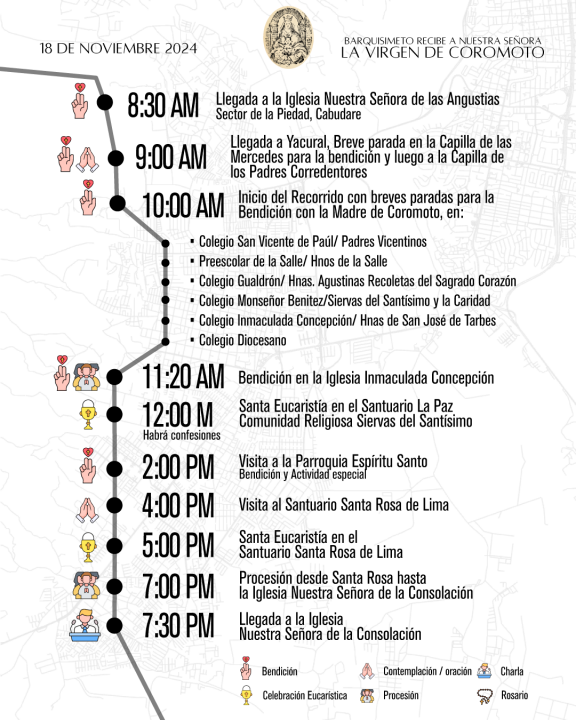 18 DE NOVIEMBRE 2024

BARQUISIMETO RECIBE A NUESTRA SEÑORA
LA VIRGEN DE COROMOTO

8:30 AM Llegada a la Iglesia Nuestra Señora de las Angustias
Sector de la Piedad, Cabudare

9:00 AM Llegada a Yacural, Breve parada en la Capilla de las Mercedes para la bendición y luego a la Capilla de los Padres Corredentores

10:00 AM Inicio del Recorrido con breves paradas para la Bendición con la Madre de Coromoto, en:

▪ Colegio San Vicente de Paúl/ Padres Vicentinos
▪ Preescolar de la Salle/ Hnos de la Salle
▪ Colegio Gualdrón/ Hnas. Agustinas Recoletas del Sagrado Corazón
▪ Colegio Monseñor Benitez/Siervas del Santísimo y la Caridad
▪ Colegio Inmaculada Concepción/ Hnas de San José de Tarbes
▪ Colegio Diocesano

11:20 AM Bendición en la Iglesia Inmaculada Concepción

12:00 M
Habrá confesiones
Santa Eucaristía en el Santuario La Paz
Comunidad Religiosa Siervas del Santísimo

2:00 PM Visita a la Parroquia Espíritu Santo
Bendición y Actividad especial

4:00 PM Visita al Santuario Santa Rosa de Lima

5:00 PM Santa Eucaristía en el Santuario Santa Rosa de Lima

7:00 PM Procesión desde Santa Rosa hasta la Iglesia Nuestra Señora de la Consolación

7:30 PM Llegada a la Iglesia Nuestra Señora de la Consolación

Bendición
Contemplación / oración
Charla
Celebración Eucarística
Procesión
Rosario